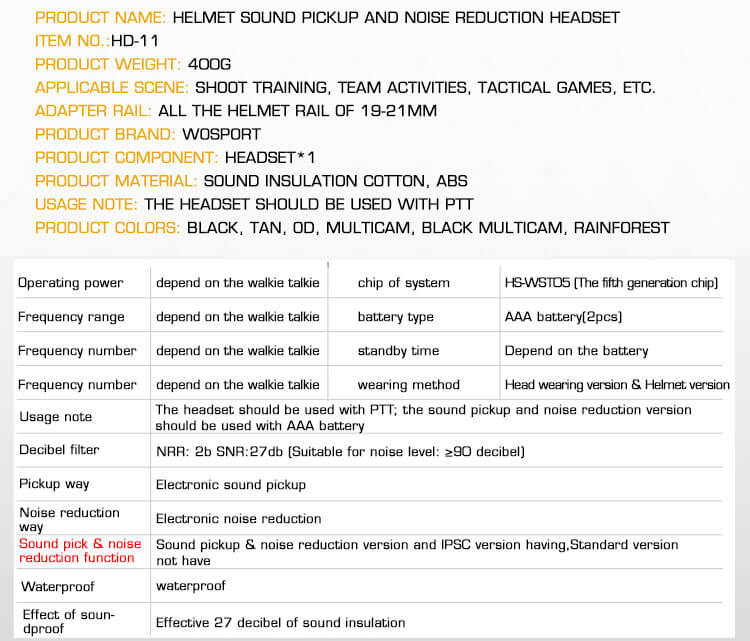 PRODUCT NAME: HELMET SOUND PICKUP AND NOISE REDUCTION HEADSET
ITEM NO.:HD-11
PRODUCT WEIGHT: 400G
APPLICABLE SCENE: SHOOT TRAINING, TEAM ACTIVITIES, TACTICAL GAMES, ETC.
ADAPTER RAIL: ALL THE HELMET RAIL OF 19-21MM
PRODUCT BRAND: WOSPORT
PRODUCT COMPONENT: HEADSET*1
PRODUCT MATERIAL: SOUND INSULATION COTTON, ABS
USAGE NOTE: THE HEADSET SHOULD BE USED WITH PTT
PRODUCT COLORS: BLACK, TAN, OD, MULTICAM, BLACK MULTICAM, RAINFOREST

| Operating power | depend on the walkie talkie | chip of system | HS-WST05 (The fifth generation chip) |
|---|---|---|---|
| Frequency range | depend on the walkie talkie | battery type | AAA battery(2pcs) |
| Frequency number | depend on the walkie talkie | standby time | Depend on the battery |
| Frequency number | depend on the walkie talkie | wearing method | Head wearing version & Helmet version |
| Usage note | The headset should be used with PTT; the sound pickup and noise reduction version should be used with AAA battery | | |
| Decibel filter | NRR: 2b SNR:27db (Suitable for noise level: ≥90 decibel) | | |
| Pickup way | Electronic sound pickup | | |
| Noise reduction way | Electronic noise reduction | | |
| Sound pick & noise reduction function | Sound pickup & noise reduction version and IPSC version having,Standard version not have | | |
| Waterproof | waterproof | | |
| Effect of soundproof | Effective 27 decibel of sound insulation | | |